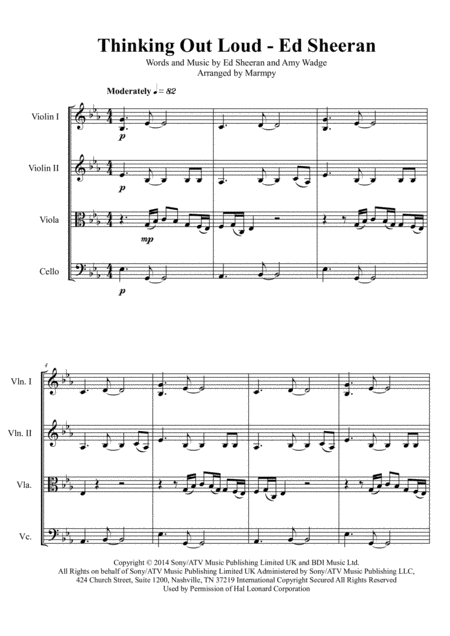 Thinking Out Loud - Ed Sheeran

Words and Music by Ed Sheeran and Amy Wadge
Arranged by Marmpy

Moderately ♩= 82

Violin I

p

Violin II

p

Viola

mp

Cello

p

4

Vln. I

Vln. II

Vla.

Vc.

Copyright © 2014 Sony/ATV Music Publishing Limited UK and BDI Music Ltd.
All Rights on behalf of Sony/ATV Music Publishing Limited UK Administered by Sony/ATV Music Publishing LLC,
424 Church Street, Suite 1200, Nashville, TN 37219 International Copyright Secured All Rights Reserved
Used by Permission of Hal Leonard Corporation